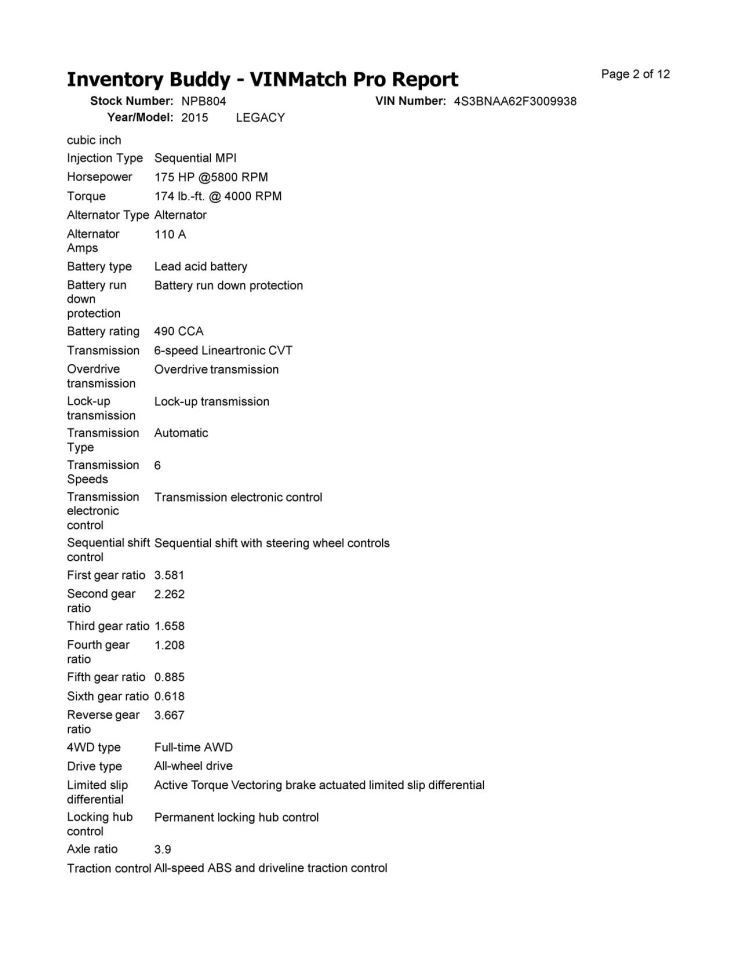 Inventory Buddy - VINMatch Pro Report

Page 2 of 12

Stock Number: NPB804
VIN Number: 4S3BNAA62F3009938
Year/Model: 2015 LEGACY

cubic inch

Injection Type Sequential MPI

Horsepower 175 HP @5800 RPM

Torque 174 lb.-ft. @ 4000 RPM

Alternator Type Alternator

Alternator Amps 110 A

Battery type Lead acid battery

Battery run down protection Battery run down protection

Battery rating 490 CCA

Transmission 6-speed Lineartronic CVT

Overdrive transmission Overdrive transmission

Lock-up transmission Lock-up transmission

Transmission Type Automatic

Transmission Speeds 6

Transmission electronic control Transmission electronic control

Sequential shift control Sequential shift with steering wheel controls

First gear ratio 3.581

Second gear ratio 2.262

Third gear ratio 1.658

Fourth gear ratio 1.208

Fifth gear ratio 0.885

Sixth gear ratio 0.618

Reverse gear ratio 3.667

4WD type Full-time AWD

Drive type All-wheel drive

Limited slip differential Active Torque Vectoring brake actuated limited slip differential

Locking hub control Permanent locking hub control

Axle ratio 3.9

Traction control All-speed ABS and driveline traction control